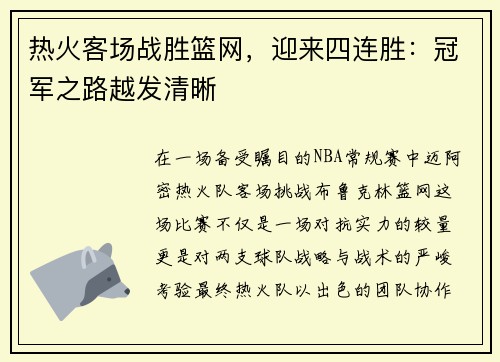 热火客场战胜篮网，迎来四连胜：冠军之路越发清晰

在一场备受瞩目的NBA常规赛中迈阿密热火队客场挑战布鲁克林篮网这场比赛不仅是一场对抗实力的较量更是对两支球队战略与战术的严峻考验最终热火队以出色的团队协作